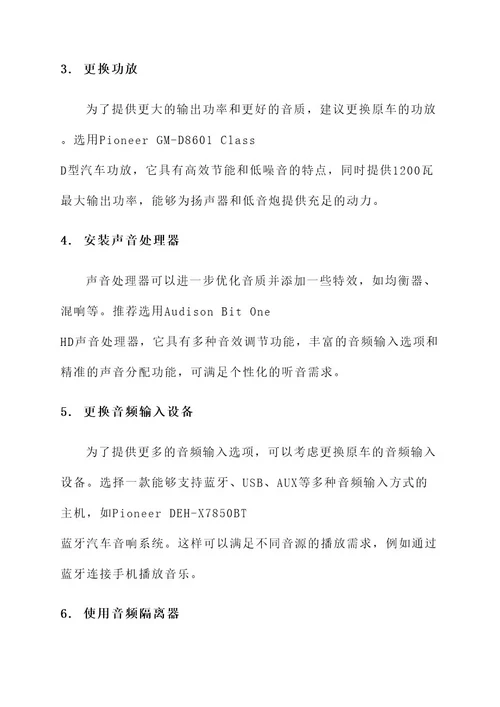 3. 更换功放

为了提供更大的输出功率和更好的音质，建议更换原车的功放。选用Pioneer GM-D8601 Class D型汽车功放，它具有高效节能和低噪音的特点，同时提供1200瓦最大输出功率，能够为扬声器和低音炮提供充足的动力。

4. 安装声音处理器

声音处理器可以进一步优化音质并添加一些特效，如均衡器、混响等。推荐选用Audison Bit One HD声音处理器，它具有多种音效调节功能，丰富的音频输入选项和精准的声音分配功能，可满足个性化的听音需求。

5. 更换音频输入设备

为了提供更多的音频输入选项，可以考虑更换原车的音频输入设备。选择一款能够支持蓝牙、USB、AUX等多种音频输入方式的主机，如Pioneer DEH-X7850BT 蓝牙汽车音响系统。这样可以满足不同音源的播放需求，例如通过蓝牙连接手机播放音乐。

6. 使用音频隔离器